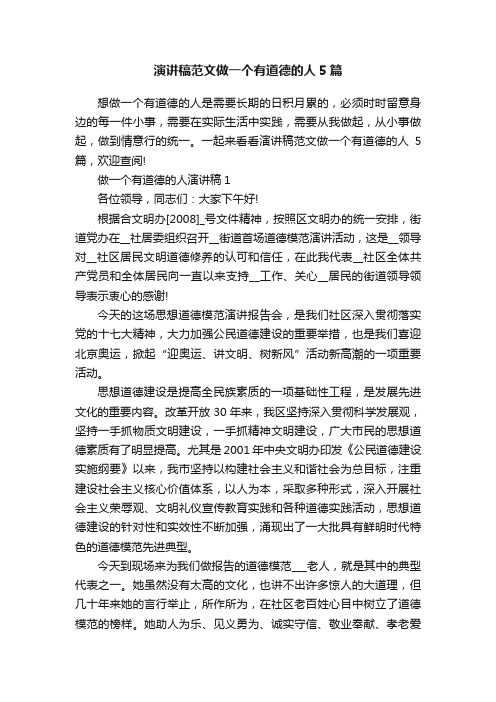 演讲稿范文做一个有道德的人 5 篇

想做一个有道德的人是需要长期的日积月累的，必须时时留意身边的每一件小事，需要在实际生活中实践，需要从我做起，从小事做起，做到情意行的统一。一起来看看演讲稿范文做一个有道德的人 5 篇，欢迎查阅!

做一个有道德的人演讲稿 1

各位领导，同志们：大家下午好!

根据合文明办[2008]_号文件精神，按照区文明办的统一安排，街道党办在__社居委组织召开__街道首场道德模范演讲活动，这是__领导对__社区居民文明道德修养的认可和信任，在此我代表__社区全体共产党员和全体居民向一直以来支持__工作、关心__居民的街道领导领导表示衷心的感谢!

今天的这场思想道德模范演讲报告会，是我们社区深入贯彻落实党的十七大精神，大力加强公民道德建设的重要举措，也是我们喜迎北京奥运，掀起“迎奥运、讲文明、树新风”活动新高潮的一项重要活动。

思想道德建设是提高全民族素质的一项基础性工程，是发展先进文化的重要内容。改革开放 30 年来，我区坚持深入贯彻科学发展观，坚持一手抓物质文明建设，一手抓精神文明建设，广大市民的思想道德素质有了明显提高。尤其是 2001 年中央文明办印发《公民道德建设实施纲要》以来，我市坚持以构建社会主义和谐社会为总目标，注重建设社会主义核心价值体系，以人为本，采取多种形式，深入开展社会主义荣辱观、文明礼仪宣传教育实践和各种道德实践活动，思想道德建设的针对性和实效性不断加强，涌现出了一大批具有鲜明时代特色的道德模范先进典型。

今天到现场来为我们做报告的道德模范___老人，就是其中的典型代表之一。她虽然没有太高的文化，也讲不出许多惊人的大道理，但几十年来她的言行举止，所作所为，在社区老百姓心目中树立了道德模范的榜样。她助人为乐、见义勇为、诚实守信、敬业奉献、孝老爱